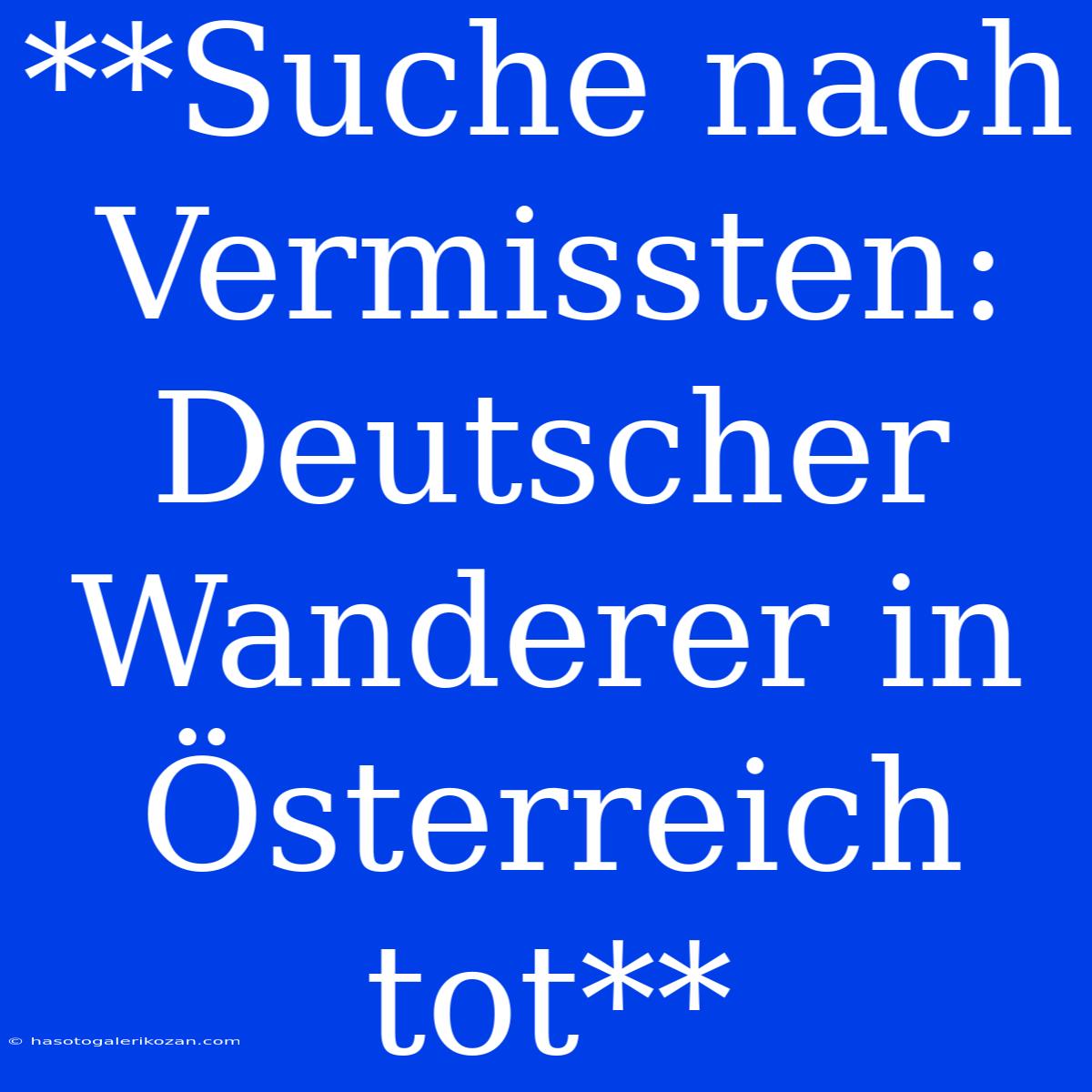 **Suche nach Vermissten: Deutscher Wanderer in Österreich tot**

© hasotogalerikozan.com